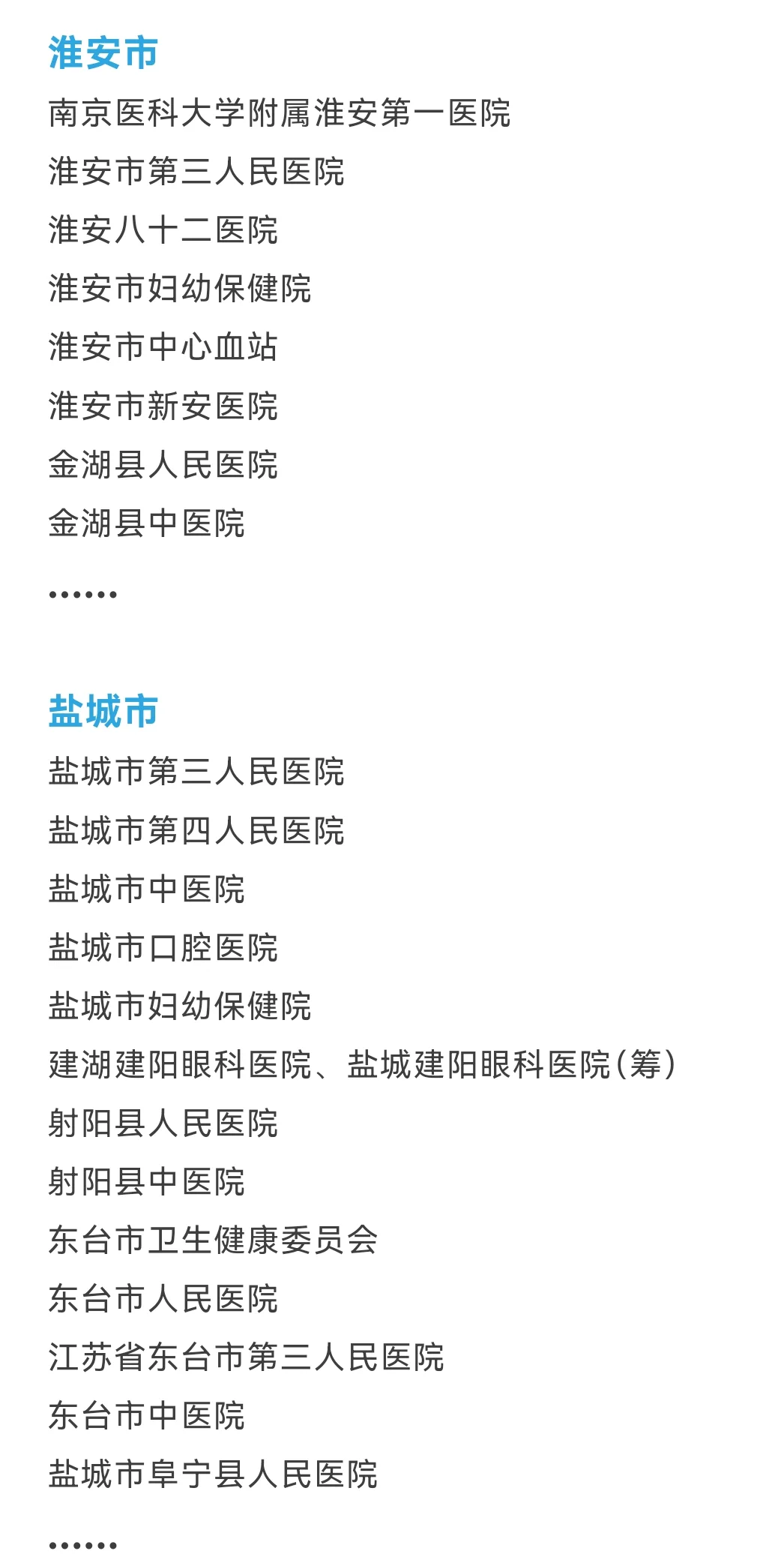 淮安市

南京医科大学附属淮安第一医院

淮安市第三人民医院

淮安八十二医院

淮安市妇幼保健院

淮安市中心血站

淮安市新安医院

金湖县人民医院

金湖县中医院

……

盐城市

盐城市第三人民医院

盐城市第四人民医院

盐城市中医院

盐城市口腔医院

盐城市妇幼保健院

建湖建阳眼科医院、盐城建阳眼科医院（筹）

射阳县人民医院

射阳县中医院

东台市卫生健康委员会

东台市人民医院

江苏省东台市第三人民医院

东台市中医院

盐城市阜宁县人民医院

……